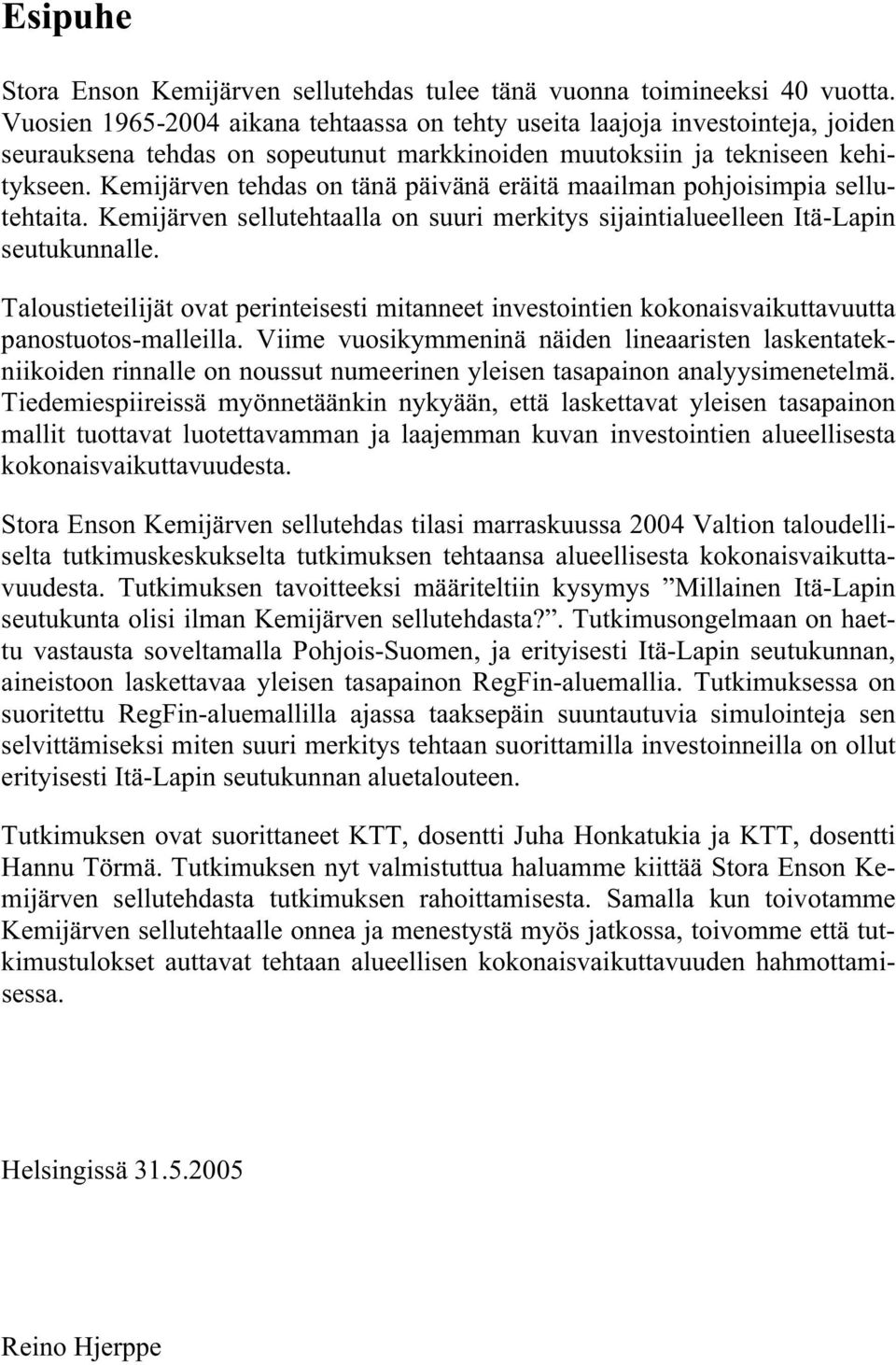 Esipuhe

Stora Enson Kemijärven sellutehdas tulee tänä vuonna toimineeksi 40 vuotta. Vuosien 1965-2004 aikana tehtaassa on tehty useita laajoja investointeja, joiden seurauksena tehdas on sopeutunut markkinoiden muutoksiin ja tekniseen kehitykseen. Kemijärven tehdas on tänä päivänä eräitä maailman pohjoisimpia sellutehtaita. Kemijärven sellutehtaalla on suuri merkitys sijaintialueelleen Itä-Lapin seutukunnalle.

Taloustieteilijät ovat perinteisesti mitanneet investointien kokonaisvaikuttavuutta panostuotos-malleilla. Viime vuosikymmeninä näiden lineaaristen laskentatekniikoiden rinnalle on noussut numeerinen yleisen tasapainon analyysimenetelmä. Tiedemiespiireissä myönnetäänkin nykyään, että laskettavat yleisen tasapainon mallit tuottavat luotettavamman ja laajemman kuvan investointien alueellisesta kokonaisvaikuttavuudesta.

Stora Enson Kemijärven sellutehdas tilasi marraskuussa 2004 Valtion taloudelliselta tutkimuskeskukselta tutkimuksen tehtaansa alueellisesta kokonaisvaikuttavuudesta. Tutkimuksen tavoitteeksi määriteltiin kysymys ”Millainen Itä-Lapin seutukunta olisi ilman Kemijärven sellutehdasta?”. Tutkimusongelmaan on haettu vastausta soveltamalla Pohjois-Suomen, ja erityisesti Itä-Lapin seutukunnan, aineistoon laskettavaa yleisen tasapainon RegFin-aluemallia. Tutkimuksessa on suoritettu RegFin-aluemallilla ajassa taaksepäin suuntautuvia simulointeja sen selvittämiseksi miten suuri merkitys tehtaan suorittamilla investoinneilla on ollut erityisesti Itä-Lapin seutukunnan aluetalouteen.

Tutkimuksen ovat suorittaneet KTT, dosentti Juha Honkatukia ja KTT, dosentti Hannu Törmä. Tutkimuksen nyt valmistuttua haluamme kiittää Stora Enson Kemijärven sellutehdasta tutkimuksen rahoittamisesta. Samalla kun toivotamme Kemijärven sellutehtaalle onnea ja menestystä myös jatkossa, toivomme että tutkimustulokset auttavat tehtaan alueellisen kokonaisvaikuttavuuden hahmottamisessa.

Helsingissä 31.5.2005

Reino Hjerppe